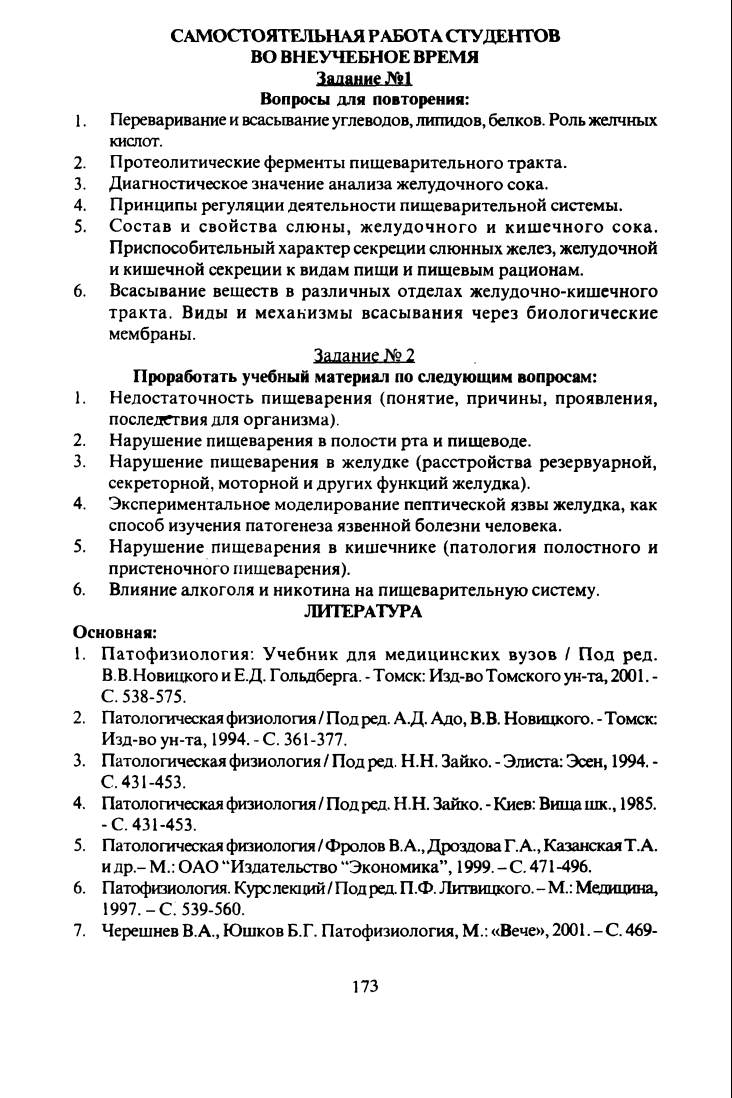 САМОСТОЯТЕЛЬНАЯ РАБОТА СТУДЕНТОВ
ВО ВНЕУЧЕБНОЕ ВРЕМЯ
Задание №1
Вопросы для повторения:

1. Переваривание и всасывание углеводов, липидов, белков. Роль желчных кислот.
2. Протеолитические ферменты пищеварительного тракта.
3. Диагностическое значение анализа желудочного сока.
4. Принципы регуляции деятельности пищеварительной системы.
5. Состав и свойства слюны, желудочного и кишечного сока. Приспособительный характер секреции слюнных желез, желудочной и кишечной секреции к видам пищи и пищевым рационам.
6. Всасывание веществ в различных отделах желудочно-кишечного тракта. Виды и механизмы всасывания через биологические мембраны.

Задание № 2
Проработать учебный материал по следующим вопросам:

1. Недостаточность пищеварения (понятие, причины, проявления, последствия для организма).
2. Нарушение пищеварения в полости рта и пищеводе.
3. Нарушение пищеварения в желудке (расстройства резервуарной, секреторной, моторной и других функций желудка).
4. Экспериментальное моделирование пептической язвы желудка, как способ изучения патогенеза язвенной болезни человека.
5. Нарушение пищеварения в кишечнике (патология полостного и пристеночного пищеварения).
6. Влияние алкоголя и никотина на пищеварительную систему.

ЛИТЕРАТУРА
Основная:

1. Патофизиология: Учебник для медицинских вузов / Под ред. В.В.Новицкого и Е.Д. Гольдберга. - Томск: Изд-во Томского ун-та, 2001. - С. 538-575.
2. Патологическая физиология / Под ред. А.Д. Адо, В.В. Новицкого. - Томск: Изд-во ун-та, 1994. - С. 361-377.
3. Патологическая физиология / Под ред. Н.Н. Зайко. - Элиста: Эсен, 1994. - С. 431-453.
4. Патологическая физиология / Под ред. Н.Н. Зайко. - Киев: Вища шк., 1985. - С. 431-453.
5. Патологическая физиология / Фролов В.А., Дроздова Г.А., Казанская Т.А. и др.– М.: ОАО "Издательство "Экономика", 1999. – С. 471-496.
6. Патофизиология. Курс лекций / Под ред. П.Ф. Литвицкого. – М.: Медицина, 1997. – С. 539-560.
7. Черешнев В.А., Юшков Б.Г. Патофизиология, М.: «Вече», 2001. – С. 469-

173